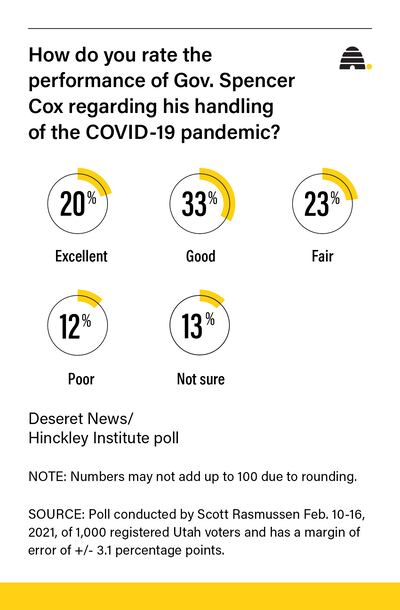 How do you rate the performance of Gov. Spencer Cox regarding his handling of the COVID-19 pandemic?

20%
Excellent

33%
Good

23%
Fair

12%
Poor

13%
Not sure

Deseret News/
Hinckley Institute poll

NOTE: Numbers may not add up to 100 due to rounding.

SOURCE: Poll conducted by Scott Rasmussen Feb. 10-16, 2021, of 1,000 registered Utah voters and has a margin of error of +/- 3.1 percentage points.